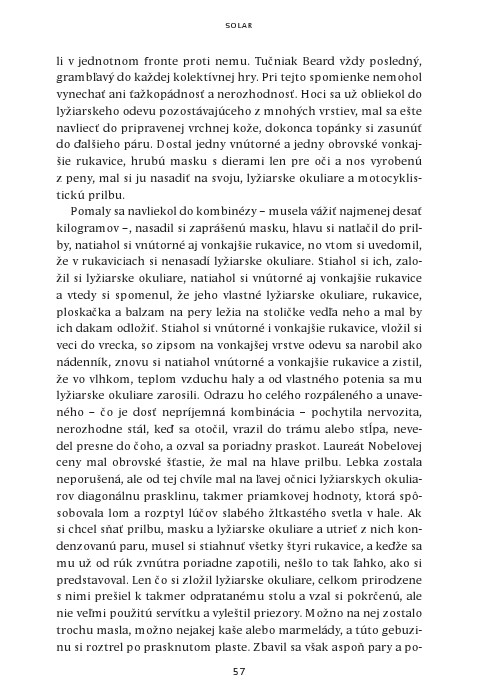 SOLAR

li v jednotnom fronte proti nemu. Tučniak Beard vždy posledný, grambľavý do každej kolektívnej hry. Pri tejto spomienke nemohol vynechať ani ťažkopádnosť a nerozhodnosť. Hoci sa už obliekol do lyžiarskeho odevu pozostávajúceho z mnohých vrstiev, mal sa ešte navliecť do pripravenej vrchnej kože, dokonca topánky si zasunúť do ďalšieho páru. Dostal jedny vnútorné a jedny obrovské vonkajšie rukavice, hrubú masku s dierami len pre oči a nos vyrobenú z peny, mal si ju nasadiť na svoju, lyžiarske okuliare a motocyklistickú prilbu.

Pomaly sa navliekol do kombinézy – musela vážiť najmenej desať kilogramov –, nasadil si zaprášenú masku, hlavu si natlačil do prilby, natiahol si vnútorné aj vonkajšie rukavice, no vtom si uvedomil, že v rukaviciach si nenasadí lyžiarske okuliare. Stiahol si ich, založil si lyžiarske okuliare, natiahol si vnútorné aj vonkajšie rukavice a vtedy si spomenul, že jeho vlastné lyžiarske okuliare, rukavice, ploskačka a balzam na pery ležia na stoličke vedľa neho a mal by ich dakam odložiť. Stiahol si vnútorné i vonkajšie rukavice, vložil si veci do vrecka, so zipsom na vonkajšej vrstve odevu sa narobil ako nádenník, znovu si natiahol vnútorné a vonkajšie rukavice a zistil, že vo vlhkom, teplom vzduchu haly a od vlastného potenia sa mu lyžiarske okuliare zarosili. Odrazu ho celého rozpáleného a unaveného – čo je dosť nepríjemná kombinácia – pochytila nervozita, nerozhodne stál, keď sa otočil, vrazil do trámu alebo stĺpa, nevedel presne do čoho, a ozval sa poriadny praskot. Laureát Nobelovej ceny mal obrovské šťastie, že mal na hlave prilbu. Lebka zostala neporušená, ale od tej chvíle mal na ľavej očnici lyžiarskych okuliarov diagonálnu prasklinu, takmer priamkovej hodnoty, ktorá spôsobovala lom a rozptyl lúčov slabého žltkastého svetla v hale. Ak si chcel sňať prilbu, masku a lyžiarske okuliare a utrieť z nich kondenzovanú paru, musel si stiahnuť všetky štyri rukavice, a keďže sa mu už od rúk zvnútra poriadne zapotili, nešlo to tak ľahko, ako si predstavoval. Len čo si zložil lyžiarske okuliare, celkom prirodzene s nimi prešiel k takmer odpratanému stolu a vzal si pokrčenú, ale nie veľmi použitú servítku a vyleštil priezory. Možno na nej zostalo trochu masla, možno nejakej kaše alebo marmelády, a túto gebuzinu si roztrel po prasknutom plaste. Zbavil sa však aspoň pary a po-

57